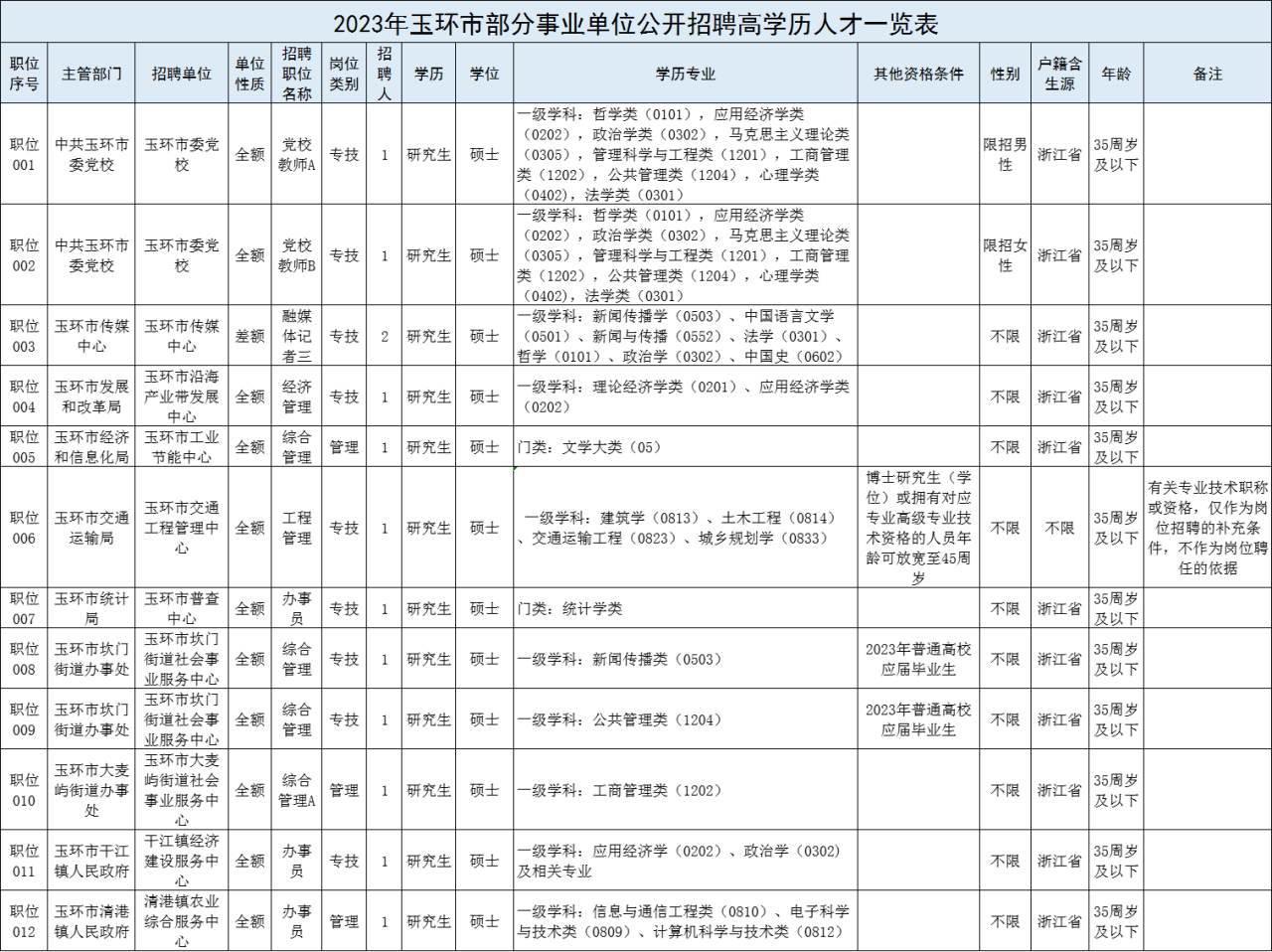 2023年玉环市部分事业单位公开招聘高学历人才一览表

| 职位序号 | 主管部门 | 招聘单位 | 单位性质 | 招聘职位名称 | 岗位类别 | 招聘人 | 学历 | 学位 | 学历专业 | 其他资格条件 | 性别 | 户籍含生源 | 年龄 | 备注 |
|---|---|---|---|---|---|---|---|---|---|---|---|---|---|---|
| 职位001 | 中共玉环市委党校 | 玉环市委党校 | 全额 | 党校教师A | 专技 | 1 | 研究生 | 硕士 | 一级学科：哲学类（0101），应用经济学类（0202），政治学类（0302），马克思主义理论类（0305），管理科学与工程类（1201），工商管理类（1202），公共管理类（1204），心理学类（0402），法学类（0301） |  | 限招男性 | 浙江省 | 35周岁及以下 |  |
| 职位002 | 中共玉环市委党校 | 玉环市委党校 | 全额 | 党校教师B | 专技 | 1 | 研究生 | 硕士 | 一级学科：哲学类（0101），应用经济学类（0202），政治学类（0302），马克思主义理论类（0305），管理科学与工程类（1201），工商管理类（1202），公共管理类（1204），心理学类（0402），法学类（0301） |  | 限招女性 | 浙江省 | 35周岁及以下 |  |
| 职位003 | 玉环市传媒中心 | 玉环市传媒中心 | 差额 | 融媒体记者三 | 专技 | 2 | 研究生 | 硕士 | 一级学科：新闻传播学（0503）、中国语言文学（0501）、新闻与传播（0552）、法学（0301）、哲学（0101）、政治学（0302）、中国史（0602） |  | 不限 | 浙江省 | 35周岁及以下 |  |
| 职位004 | 玉环市发展和改革局 | 玉环市沿海产业带发展中心 | 全额 | 经济管理 | 专技 | 1 | 研究生 | 硕士 | 一级学科：理论经济学类（0201）、应用经济学类（0202） |  | 不限 | 浙江省 | 35周岁及以下 |  |
| 职位005 | 玉环市经济和信息化局 | 玉环市工业节能中心 | 全额 | 综合管理 | 管理 | 1 | 研究生 | 硕士 | 门类：文学大类（05） |  | 不限 | 浙江省 | 35周岁及以下 |  |
| 职位006 | 玉环市交通运输局 | 玉环市交通工程管理中心 | 全额 | 工程管理 | 专技 | 1 | 研究生 | 硕士 | 一级学科：建筑学（0813）、土木工程（0814）、交通运输工程（0823）、城乡规划学（0833） | 博士研究生（学位）或拥有对应专业高级专业技术资格的人员年龄可放宽至45周岁 | 不限 | 不限 | 35周岁及以下 | 有关专业技术职称或资格，仅作为岗位招聘的补充条件，不作为岗位聘任的依据 |
| 职位007 | 玉环市统计局 | 玉环市普查中心 | 全额 | 办事员 | 专技 | 1 | 研究生 | 硕士 | 门类：统计学类 |  | 不限 | 浙江省 | 35周岁及以下 |  |
| 职位008 | 玉环市坎门街道办事处 | 玉环市坎门街道社会事业服务中心 | 全额 | 综合管理 | 专技 | 1 | 研究生 | 硕士 | 一级学科：新闻传播类（0503） | 2023年普通高校应届毕业生 | 不限 | 浙江省 | 35周岁及以下 |  |
| 职位009 | 玉环市坎门街道办事处 | 玉环市坎门街道社会事业服务中心 | 全额 | 综合管理 | 专技 | 1 | 研究生 | 硕士 | 一级学科：公共管理类（1204） | 2023年普通高校应届毕业生 | 不限 | 浙江省 | 35周岁及以下 |  |
| 职位010 | 玉环市大麦屿街道办事处 | 玉环市大麦屿街道社会事业服务中心 | 全额 | 综合管理A | 管理 | 1 | 研究生 | 硕士 | 一级学科：工商管理类（1202） |  | 不限 | 浙江省 | 35周岁及以下 |  |
| 职位011 | 玉环市干江镇人民政府 | 干江镇经济建设服务中心 | 全额 | 办事员 | 专技 | 1 | 研究生 | 硕士 | 一级学科：应用经济学（0202）、政治学（0302）及相关专业 |  | 不限 | 浙江省 | 35周岁及以下 |  |
| 职位012 | 玉环市清港镇人民政府 | 清港镇农业综合服务中心 | 全额 | 办事员 | 管理 | 1 | 研究生 | 硕士 | 一级学科：信息与通信工程类（0810）、电子科学与技术类（0809）、计算机科学与技术类（0812） |  | 不限 | 浙江省 | 35周岁及以下 |  |